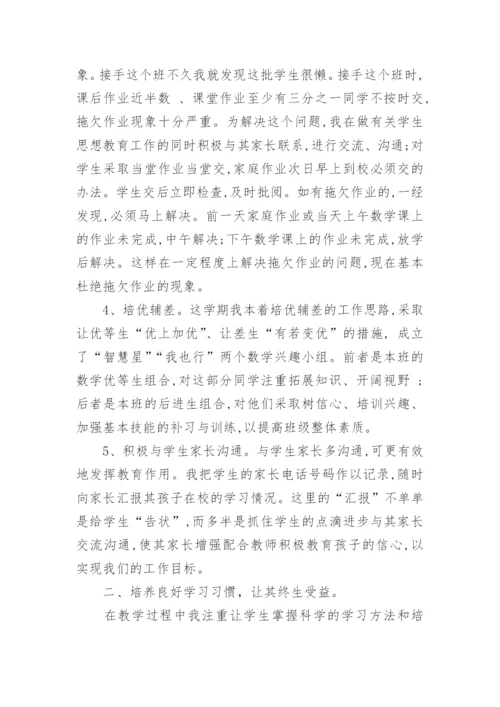 象。接手这个班不久我就发现这批学生很懒。接手这个班时，课后作业近半数 、课堂作业至少有三分之一同学不按时交，拖欠作业现象十分严重。为解决这个问题，我在做有关学生思想教育工作的同时积极与其家长联系，进行交流、沟通；对学生采取当堂作业当堂交，家庭作业次日早上到校必须交的办法。学生交后立即检查，及时批阅。如有拖欠作业的，一经发现，必须马上解决。前一天家庭作业或当天上午数学课上的作业未完成，中午解决；下午数学课上的作业未完成，放学后解决。这样在一定程度上解决拖欠作业的问题，现在基本杜绝拖欠作业的现象。

4、培优辅差。这学期我本着培优辅差的工作思路，采取让优等生“优上加优”、让差生“有若变优”的措施，成立了“智慧星”“我也行”两个数学兴趣小组。前者是本班的数学优等生组合，对这部分同学注重拓展知识、开阔视野 ；后者是本班的后进生组合，对他们采取树信心、培训兴趣、加强基本技能的补习与训练，以提高班级整体素质。

5、积极与学生家长沟通。与学生家长多沟通，可更有效地发挥教育作用。我把学生的家长电话号码作以记录，随时向家长汇报其孩子在校的学习情况。这里的“汇报”不单单是给学生“告状”，而多半是抓住学生的点滴进步与其家长交流沟通，使其家长增强配合教师积极教育孩子的信心，以实现我们的工作目标。

二、培养良好学习习惯，让其终生受益。

在教学过程中我注重让学生掌握科学的学习方法和培